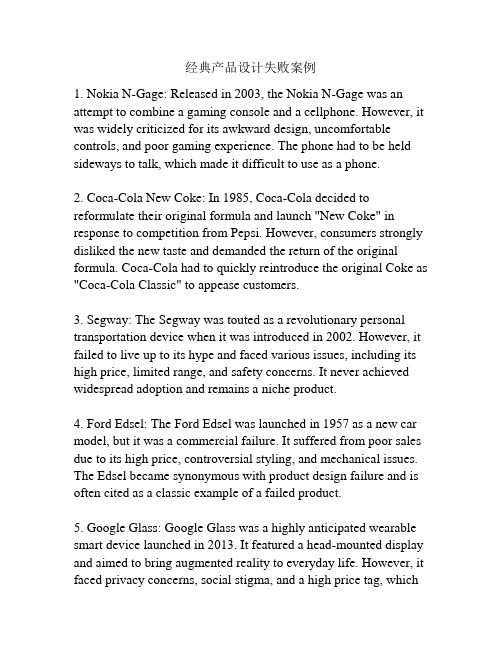 经典产品设计失败案例

1. Nokia N-Gage: Released in 2003, the Nokia N-Gage was an attempt to combine a gaming console and a cellphone. However, it was widely criticized for its awkward design, uncomfortable controls, and poor gaming experience. The phone had to be held sideways to talk, which made it difficult to use as a phone.

2. Coca-Cola New Coke: In 1985, Coca-Cola decided to reformulate their original formula and launch "New Coke" in response to competition from Pepsi. However, consumers strongly disliked the new taste and demanded the return of the original formula. Coca-Cola had to quickly reintroduce the original Coke as "Coca-Cola Classic" to appease customers.

3. Segway: The Segway was touted as a revolutionary personal transportation device when it was introduced in 2002. However, it failed to live up to its hype and faced various issues, including its high price, limited range, and safety concerns. It never achieved widespread adoption and remains a niche product.

4. Ford Edsel: The Ford Edsel was launched in 1957 as a new car model, but it was a commercial failure. It suffered from poor sales due to its high price, controversial styling, and mechanical issues. The Edsel became synonymous with product design failure and is often cited as a classic example of a failed product.

5. Google Glass: Google Glass was a highly anticipated wearable smart device launched in 2013. It featured a head-mounted display and aimed to bring augmented reality to everyday life. However, it faced privacy concerns, social stigma, and a high price tag, which